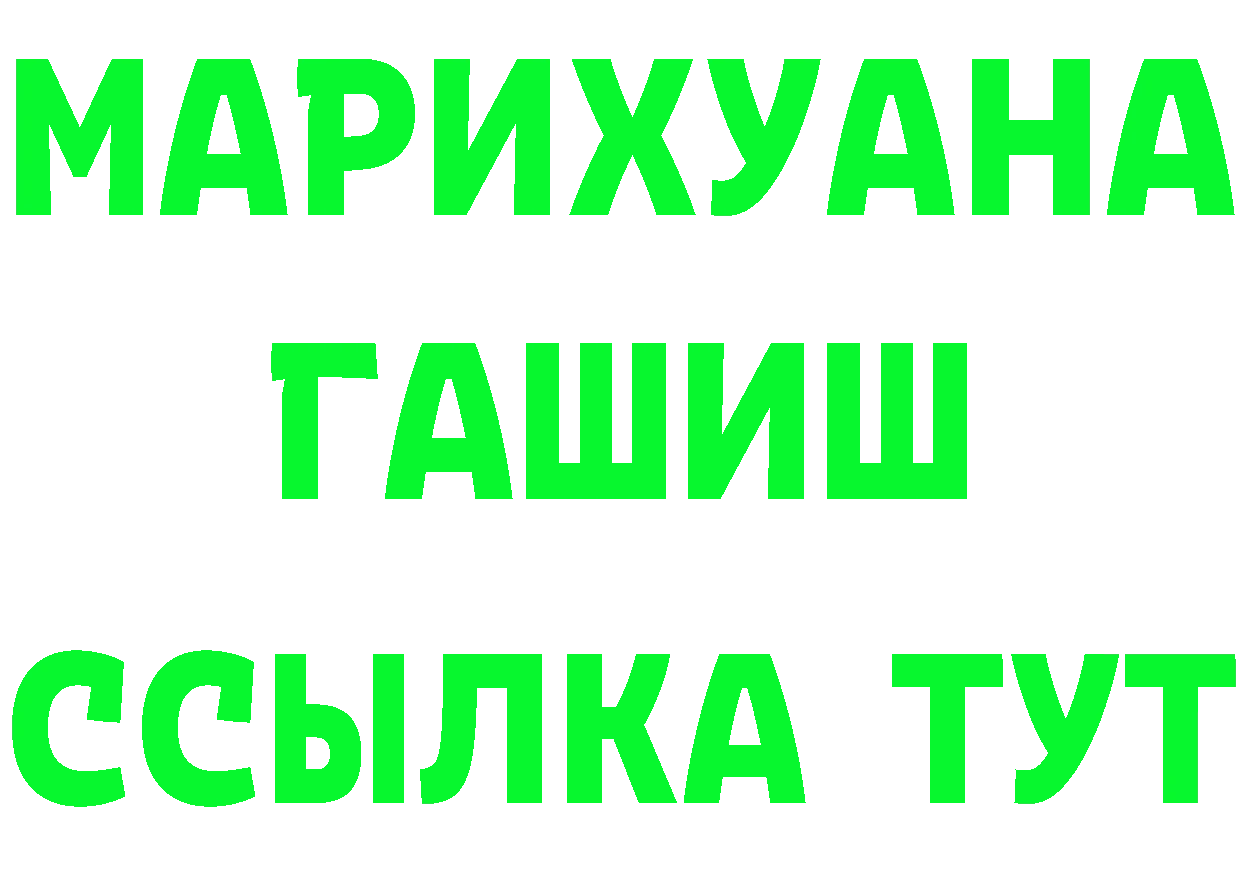 МАРИХУАНА
ГАШИШ
ССЫЛКА ТУТ